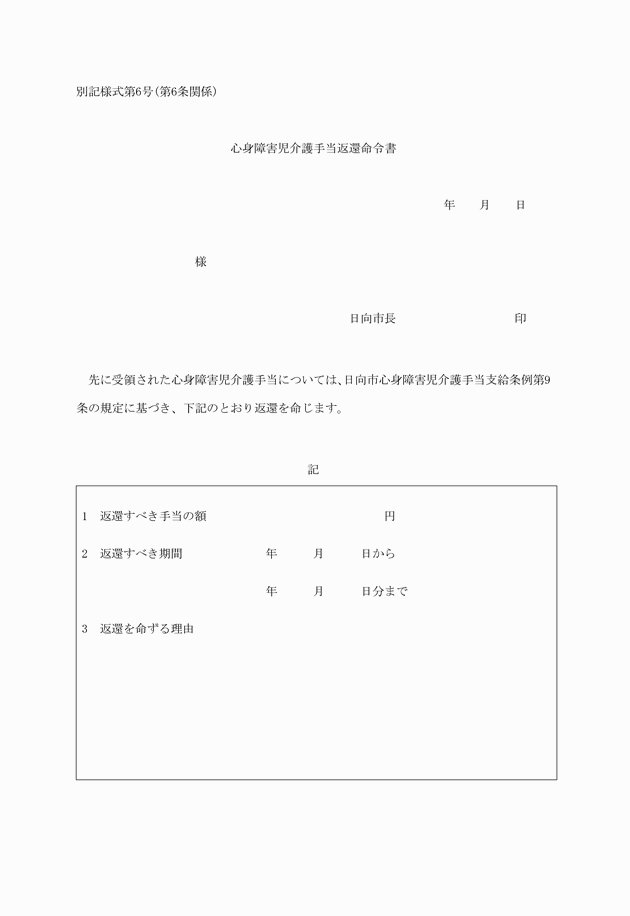 別記様式第6号(第6条関係)

心身障害児介護手当返還命令書

年　月　日

様

日向市長　印

先に受領された心身障害児介護手当については、日向市心身障害児介護手当支給条例第9条の規定に基づき、下記のとおり返還を命じます。

記

1　返還すべき手当の額　円

2　返還すべき期間　年　月　日から

年　月　日分まで

3　返還を命ずる理由